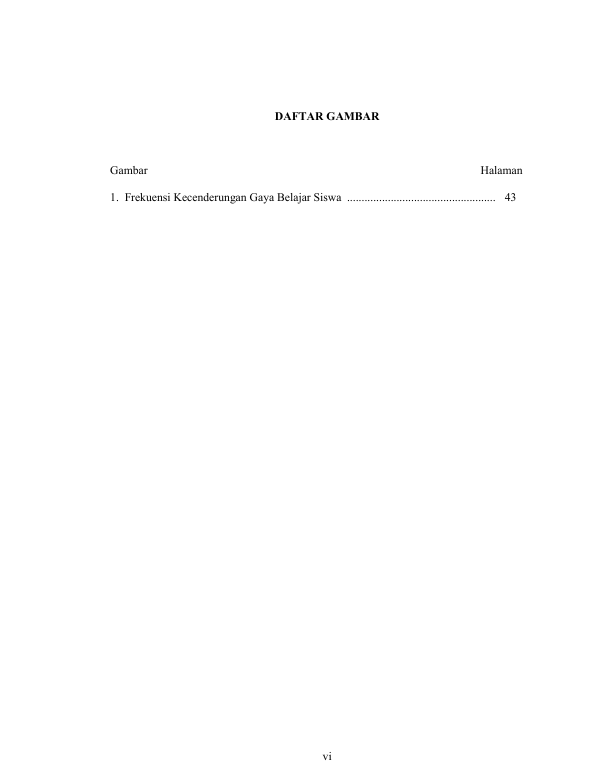 DAFTAR GAMBAR

Gambar Halaman

1. Frekuensi Kecenderungan Gaya Belajar Siswa .................................................. 43

vi